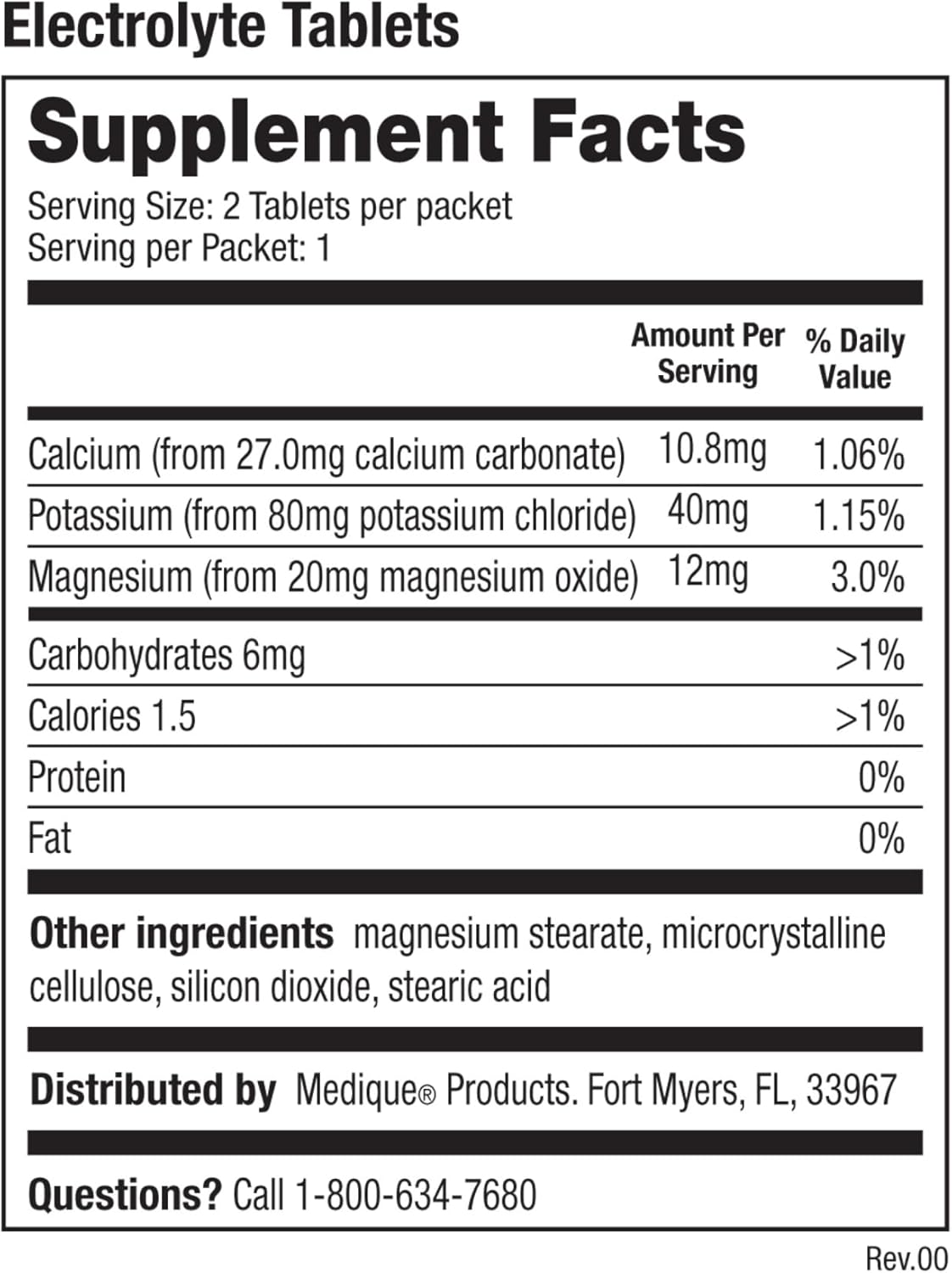 Electrolyte Tablets

Supplement Facts

Serving Size: 2 Tablets per packet
Serving per Packet: 1

| | Amount Per Serving | % Daily Value |
|---|---|---|
| Calcium (from 27.0mg calcium carbonate) | 10.8mg | 1.06% |
| Potassium (from 80mg potassium chloride) | 40mg | 1.15% |
| Magnesium (from 20mg magnesium oxide) | 12mg | 3.0% |
| Carbohydrates 6mg | | >1% |
| Calories 1.5 | | >1% |
| Protein | | 0% |
| Fat | | 0% |

Other ingredients magnesium stearate, microcrystalline cellulose, silicon dioxide, stearic acid

Distributed by Medique® Products. Fort Myers, FL, 33967

Questions? Call 1-800-634-7680

Rev.00